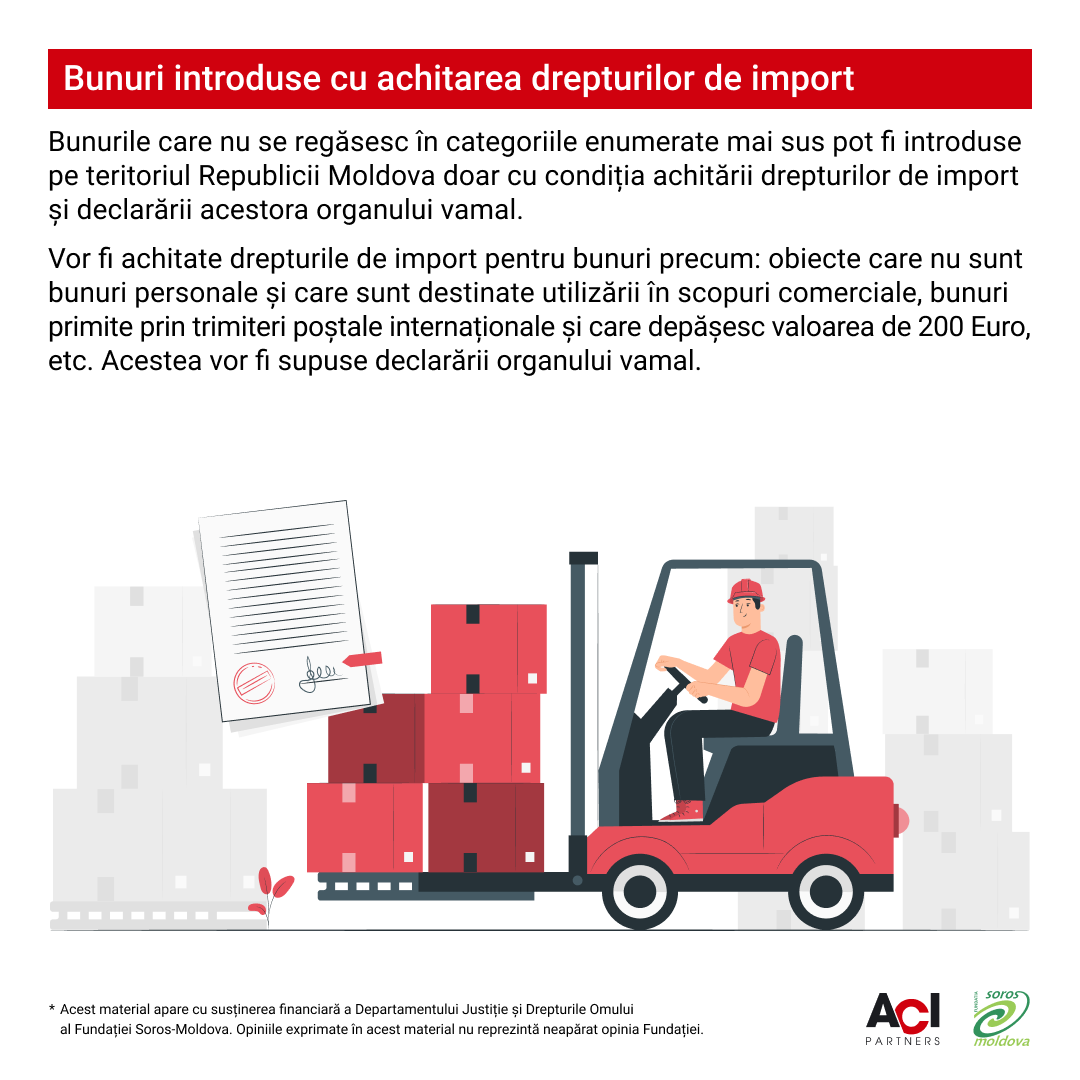 Bunuri introduse cu achitarea drepturilor de import

Bunurile care nu se regăsesc în categoriile enumerate mai sus pot fi introduse pe teritoriul Republicii Moldova doar cu condiția achitării drepturilor de import și declarării acestora organului vamal.

Vor fi achitate drepturile de import pentru bunuri precum: obiecte care nu sunt bunuri personale și care sunt destinate utilizării în scopuri comerciale, bunuri primite prin trimiteri poștale internaționale și care depășesc valoarea de 200 Euro, etc. Acestea vor fi supuse declarării organului vamal.

* Acest material apare cu susținerea financiară a Departamentului Justiție și Drepturile Omului al Fundației Soros-Moldova. Opiniile exprimate în acest material nu reprezintă neapărat opinia Fundației.

ACI PARTNERS

FUNDAȚIA soros moldova